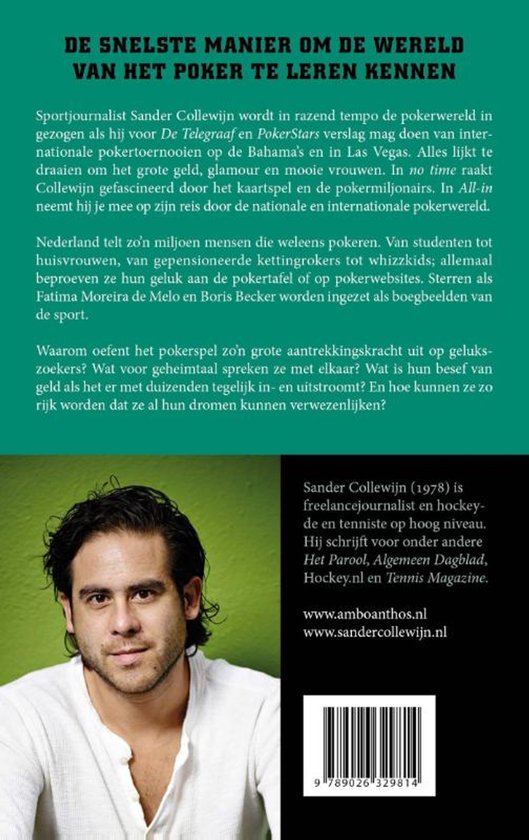 DE SNELSTE MANIER OM DE WERELD VAN HET POKER TE LEREN KENNEN

Sportjournalist Sander Collewijn wordt in razend tempo de pokerwereld in gezogen als hij voor De Telegraaf en PokerStars verslag mag doen van internationale pokertoernooien op de Bahama's en in Las Vegas. Alles lijkt te draaien om het grote geld, glamour en mooie vrouwen. In no time raakt Collewijn gefascineerd door het kaartspel en de pokermiljonairs. In All-in neemt hij je mee op zijn reis door de nationale en internationale pokerwereld.

Nederland telt zo'n miljoen mensen die weleens pokeren. Van studenten tot huisvrouwen, van gepensioneerde kettingrokers tot whizzkids; allemaal beproeven ze hun geluk aan de pokertafel of op pokerwebsites. Sterren als Fatima Moreira de Melo en Boris Becker worden ingezet als boegbeelden van de sport.

Waarom oefent het pokerspel zo'n grote aantrekkingskracht uit op gelukszoekers? Wat voor geheimtaal spreken ze met elkaar? Wat is hun besef van geld als het er met duizenden tegelijk in- en uitstroomt? En hoe kunnen ze zo rijk worden dat ze al hun dromen kunnen verwezenlijken?

Sander Collewijn (1978) is freelancejournalist en hockeyde en tenniste op hoog niveau. Hij schrijft voor onder andere Het Parool, Algemeen Dagblad, Hockey.nl en Tennis Magazine.

www.amboanthos.nl
www.sandercollewijn.nl

9 789026 329814